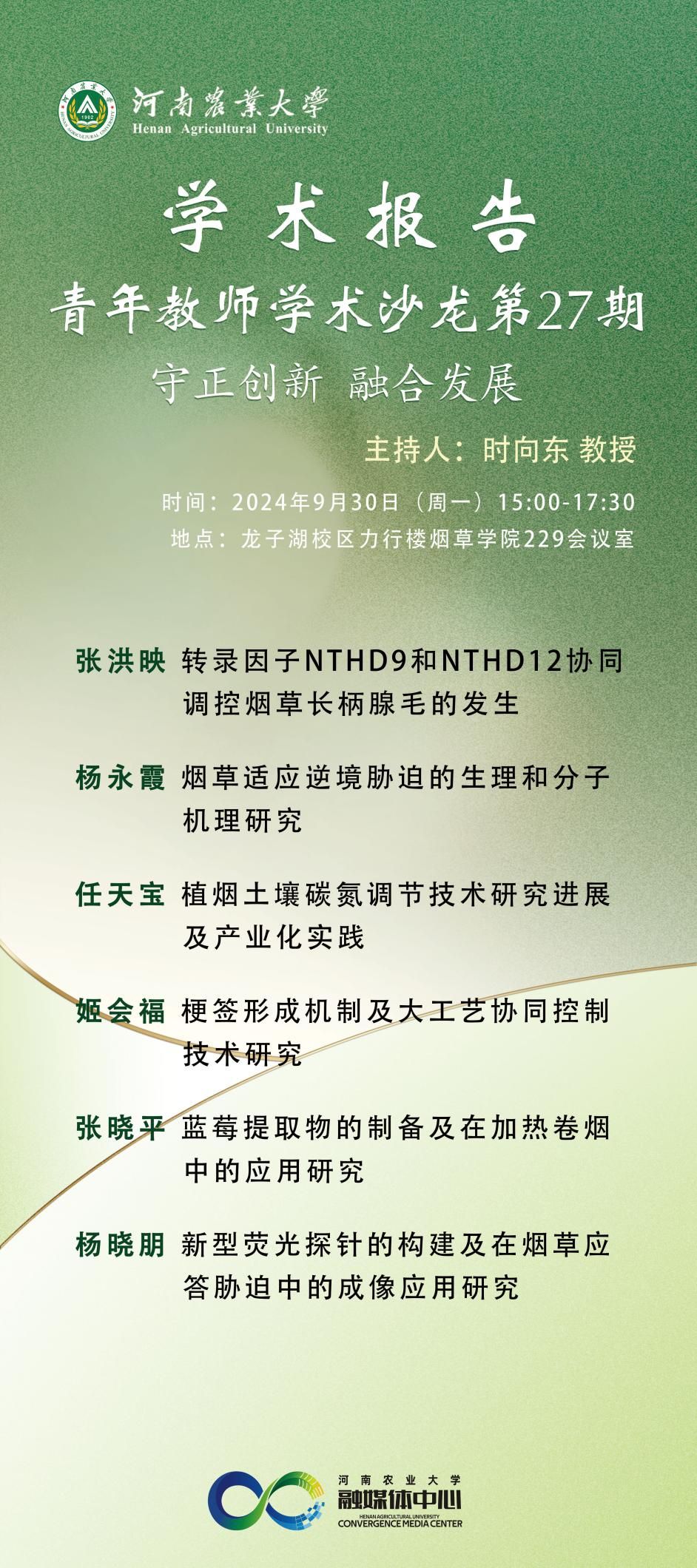 河南農業大學
Henan Agricultural University

学术报告

青年教师学术沙龙第27期

守正创新 融合发展

主持人：时向东 教授

时间：2024年9月30日（周一）15:00-17:30
地点：龙子湖校区力行楼烟草学院229会议室

张洪映 转录因子NTHD9和NTHD12协同调控烟草长柄腺毛的发生

杨永霞 烟草适应逆境胁迫的生理和分子机理研究

任天宝 植烟土壤碳氮调节技术研究进展及产业化实践

姬会福 梗签形成机制及大工艺协同控制技术研究

张晓平 蓝莓提取物的制备及在加热卷烟中的应用研究

杨晓朋 新型荧光探针的构建及在烟草应答胁迫中的成像应用研究

河南农业大学
融媒体中心
HENAN AGRICULTURAL UNIVERSITY
CONVERGENCE MEDIA CENTER